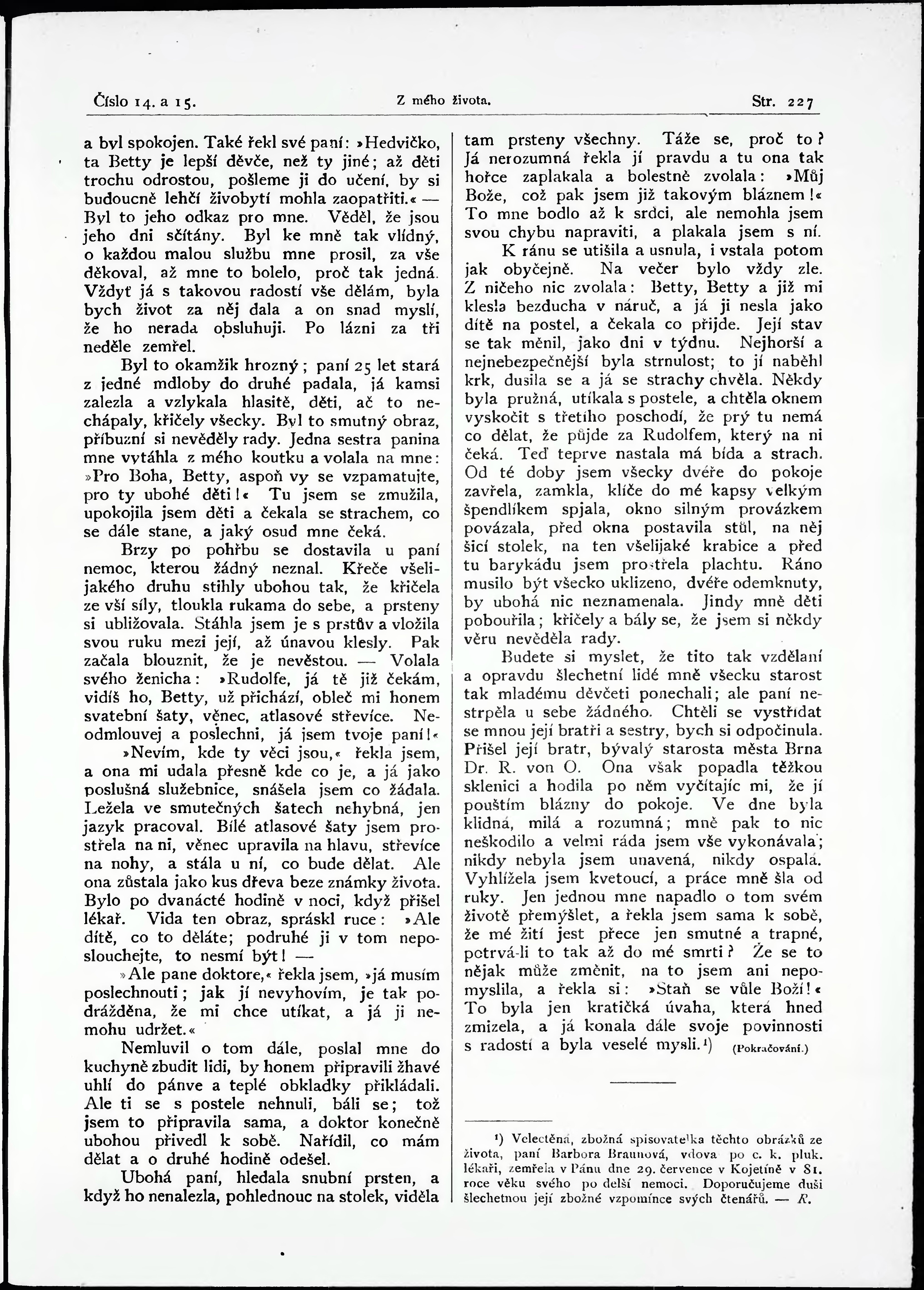 Číslo 14. a 15. Z mého života. Str. 227

a byl spokojen. Také řekl své paní: »Hedvičko, ta Betty je lepší děvče, než ty jiné; až děti trochu odrostou, pošleme ji do učení, by si budoucně lehčí živobytí mohla zaopatřiti.« — Byl to jeho odkaz pro mne. Věděl, že jsou jeho dni sčítány. Byl ke mně tak vlídný, o každou malou službu mne prosil, za vše děkoval, až mne to bolelo, proč tak jedná. Vždyť já s takovou radostí vše dělám, byla bych život za něj dala a on snad myslí, že ho nerada obsluhuji. Po lázni za tři neděle zemřel.

Byl to okamžik hrozný; paní 25 let stará z jedné mdloby do druhé padala, já kamsi zalezla a vzlykala hlasitě, děti, ač to nechápaly, křičely všecky. Byl to smutný obraz, příbuzní si nevěděly rady. Jedna sestra panina mne vytáhla z mého koutku a volala na mne: »Pro Boha, Betty, aspoň vy se vzpamatujte, pro ty ubohé děti!« Tu jsem se zmužila, upokojila jsem děti a čekala se strachem, co se dále stane, a jaký osud mne čeká.

Brzy po pohřbu se dostavila u paní nemoc, kterou žádný neznal. Křeče všelijakého druhu stihly ubohou tak, že křičela ze vší síly, tloukla rukama do sebe, a prsteny si ubližovala. Stáhla jsem je s prstův a vložila svou ruku mezi její, až únavou klesly. Pak začala blouznit, že je nevěstou. — Volala svého ženicha: »Rudolfe, já tě již čekám, vidíš ho, Betty, už přichází, obleč mi honem svatební šaty, věnec, atlasové střevíce. Neodmlouvej a poslechni, já jsem tvoje paní!«

»Nevím, kde ty věci jsou,« řekla jsem, a ona mi udala přesně kde co je, a já jako poslušná služebnice, snášela jsem co žádala. Ležela ve smutečných šatech nehybná, jen jazyk pracoval. Bílé atlasové šaty jsem prostřela na ni, věnec upravila na hlavu, střevíce na nohy, a stála u ní, co bude dělat. Ale ona zůstala jako kus dřeva beze známky života. Bylo po dvanácté hodině v noci, když přišel lékař. Vida ten obraz, spráskl ruce: »Ale dítě, co to děláte; podruhé ji v tom neposlouchejte, to nesmí být! —

»Ale pane doktore,« řekla jsem, »já musím poslechnouti; jak jí nevyhovím, je tak podrážděna, že mi chce utíkat, a já ji nemohu udržet.«

Nemluvil o tom dále, poslal mne do kuchyně zbudit lidi, by honem připravili žhavé uhlí do pánve a teplé obkladky přikládali. Ale ti se s postele nehnuli, báli se; tož jsem to připravila sama, a doktor konečně ubohou přivedl k sobě. Nařídil, co mám dělat a o druhé hodině odešel.

Ubohá paní, hledala snubní prsten, a když ho nenalezla, pohlednouc na stolek, viděla tam prsteny všechny. Táže se, proč to? Já nerozumná řekla jí pravdu a tu ona tak hořce zaplakala a bolestně zvolala: »Můj Bože, což pak jsem již takovým bláznem!« To mne bodlo až k srdci, ale nemohla jsem svou chybu napraviti, a plakala jsem s ní.

K ránu se utišila a usnula, i vstala potom jak obyčejně. Na večer bylo vždy zle. Z ničeho nic zvolala: Betty, Betty a již mi klesla bezducha v náruč, a já ji nesla jako dítě na postel, a čekala co přijde. Její stav se tak měnil, jako dni v týdnu. Nejhorší a nejnebezpečnější byla strnulost; to jí naběhl krk, dusila se a já se strachy chvěla. Někdy byla pružná, utíkala s postele, a chtěla oknem vyskočit s třetího poschodí, že prý tu nemá co dělat, že půjde za Rudolfem, který na ni čeká. Teď teprve nastala má bída a strach. Od té doby jsem všecky dvéře do pokoje zavřela, zamkla, klíče do mé kapsy velkým špendlíkem spjala, okno silným provázkem povázala, před okna postavila stůl, na něj šicí stolek, na ten všelijaké krabice a před tu barykádu jsem prostřela plachtu. Ráno musilo být všecko uklizeno, dvéře odemknuty, by ubohá nic neznamenala. Jindy mně děti pobouřila; křičely a bály se, že jsem si někdy věru nevěděla rady.

Budete si myslet, že tito tak vzdělaní a opravdu šlechetní lidé mně všecku starost tak mladému děvčeti ponechali; ale paní nestrpěla u sebe žádného. Chtěli se vystřídat se mnou její bratři a sestry, bych si odpočinula. Přišel její bratr, bývalý starosta města Brna Dr. R. von O. Ona však popadla těžkou sklenici a hodila po něm vyčítajíc mi, že jí pouštím blázny do pokoje. Ve dne byla klidná, milá a rozumná; mně pak to nic neškodilo a velmi ráda jsem vše vykonávala; nikdy nebyla jsem unavená, nikdy ospalá. Vyhlížela jsem kvetoucí, a práce mně šla od ruky. Jen jednou mne napadlo o tom svém životě přemýšlet, a řekla jsem sama k sobě, že mé žití jest přece jen smutné a trapné, potrvá-li to tak až do mé smrti? Že se to nějak může změnit, na to jsem ani nepomyslila, a řekla si: »Staň se vůle Boží!« To byla jen kratičká úvaha, která hned zmizela, a já konala dále svoje povinnosti s radostí a byla veselé mysli.¹) (Pokračování.)

¹) Velectěná, zbožná spisovatelka těchto obrázků ze života, paní Barbora Braunová, vdova po c. k. pluk. lékaři, zemřela v Pánu dne 29. července v Kojetíně v 81. roce věku svého po delší nemoci. Doporučujeme duši šlechetnou její zbožné vzpomínce svých čtenářů. — R.